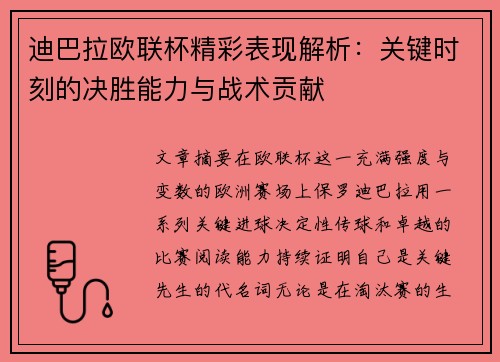 迪巴拉欧联杯精彩表现解析：关键时刻的决胜能力与战术贡献

文章摘要在欧联杯这一充满强度与变数的欧洲赛场上保罗迪巴拉用一系列关键进球决定性传球和卓越的比赛阅读能力持续证明自己是关键先生的代名词无论是在淘汰赛的生